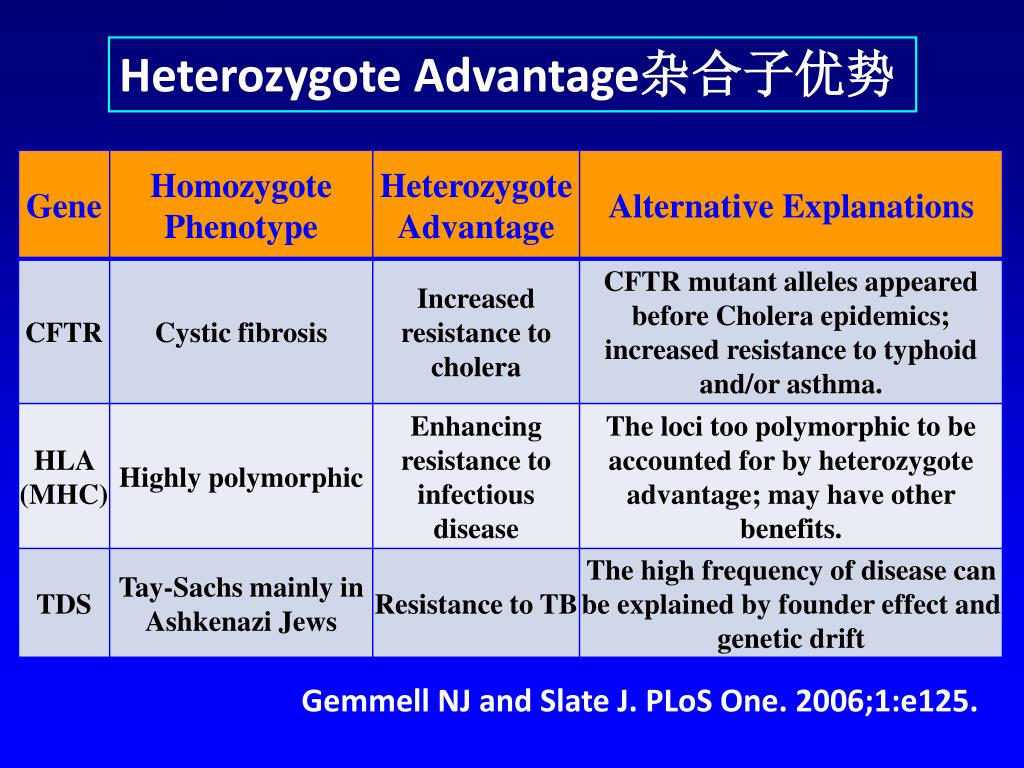 Heterozygote Advantage杂合子优势

| Gene | Homozygote Phenotype | Heterozygote Advantage | Alternative Explanations |
|---|---|---|---|
| CFTR | Cystic fibrosis | Increased resistance to cholera | CFTR mutant alleles appeared before Cholera epidemics; increased resistance to typhoid and/or asthma. |
| HLA (MHC) | Highly polymorphic | Enhancing resistance to infectious disease | The loci too polymorphic to be accounted for by heterozygote advantage; may have other benefits. |
| TDS | Tay-Sachs mainly in Ashkenazi Jews | Resistance to TB | The high frequency of disease can be explained by founder effect and genetic drift |

Gemmell NJ and Slate J. PLoS One. 2006;1:e125.